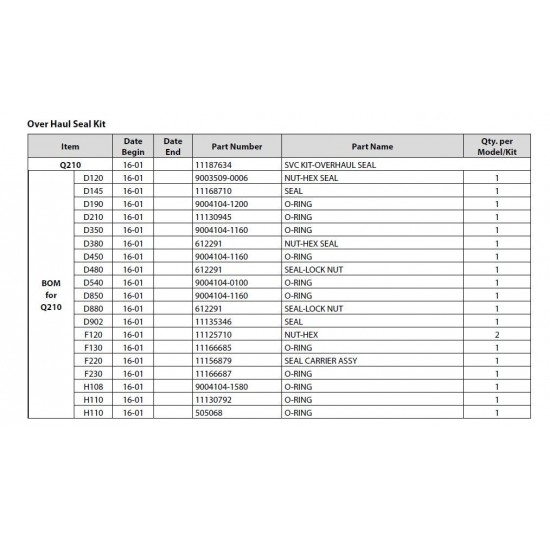 Over Haul Seal Kit

| Item | | Date Begin | Date End | Part Number | Part Name | Qty. per Model/Kit |
|---|---|---|---|---|---|---|
| Q210 | | 16-01 | | 11187634 | SVC KIT-OVERHAUL SEAL | |
| BOM for Q210 | D120 | 16-01 | | 9003509-0006 | NUT-HEX SEAL | 1 |
| | D145 | 16-01 | | 11168710 | SEAL | 1 |
| | D190 | 16-01 | | 9004104-1200 | O-RING | 1 |
| | D210 | 16-01 | | 11130945 | O-RING | 1 |
| | D350 | 16-01 | | 9004104-1160 | O-RING | 1 |
| | D380 | 16-01 | | 612291 | NUT-HEX SEAL | 1 |
| | D450 | 16-01 | | 9004104-1160 | O-RING | 1 |
| | D480 | 16-01 | | 612291 | SEAL-LOCK NUT | 1 |
| | D540 | 16-01 | | 9004104-0100 | O-RING | 1 |
| | D850 | 16-01 | | 9004104-1160 | O-RING | 1 |
| | D880 | 16-01 | | 612291 | SEAL-LOCK NUT | 1 |
| | D902 | 16-01 | | 11135346 | SEAL | 1 |
| | F120 | 16-01 | | 11125710 | NUT-HEX | 2 |
| | F130 | 16-01 | | 11166685 | O-RING | 1 |
| | F220 | 16-01 | | 11156879 | SEAL CARRIER ASSY | 1 |
| | F230 | 16-01 | | 11166687 | O-RING | 1 |
| | H108 | 16-01 | | 9004104-1580 | O-RING | 1 |
| | H110 | 16-01 | | 11130792 | O-RING | 1 |
| | H110 | 16-01 | | 505068 | O-RING | 1 |